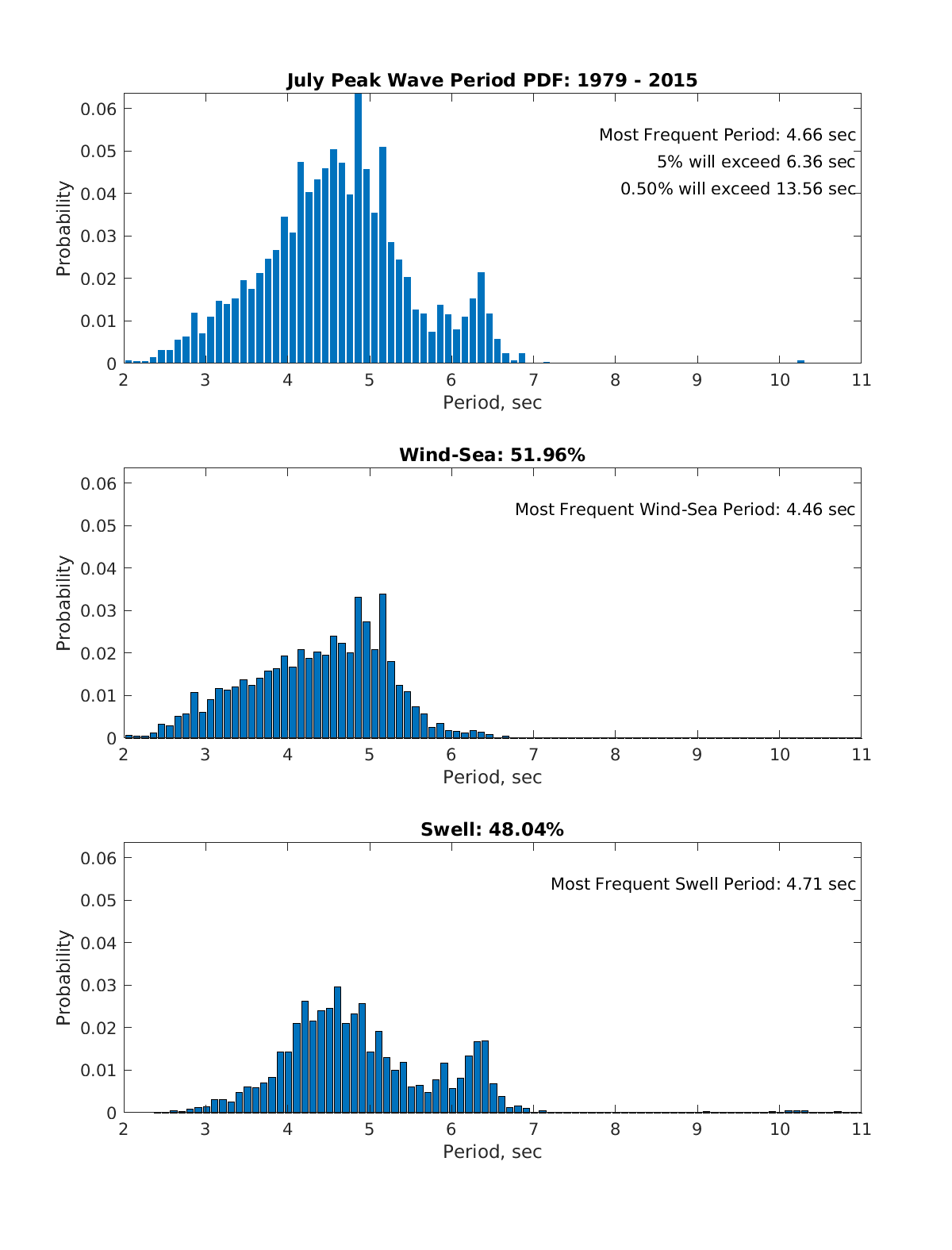 July Peak Wave Period PDF: 1979 - 2015

Most Frequent Period: 4.66 sec
5% will exceed 6.36 sec
0.50% will exceed 13.56 sec

Probability

0.06
0.05
0.04
0.03
0.02
0.01
0

2 3 4 5 6 7 8 9 10 11

Period, sec

Wind-Sea: 51.96%

Most Frequent Wind-Sea Period: 4.46 sec

Probability

0.06
0.05
0.04
0.03
0.02
0.01
0

2 3 4 5 6 7 8 9 10 11

Period, sec

Swell: 48.04%

Most Frequent Swell Period: 4.71 sec

Probability

0.06
0.05
0.04
0.03
0.02
0.01
0

2 3 4 5 6 7 8 9 10 11

Period, sec